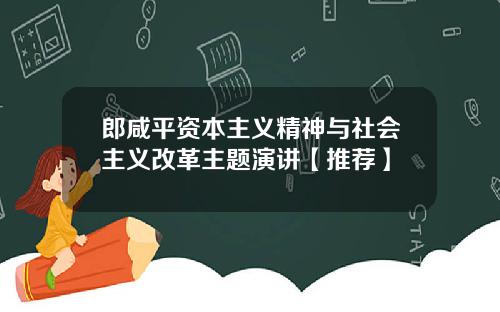 郎咸平资本主义精神与社会主义改革主题演讲【推荐】

STAT